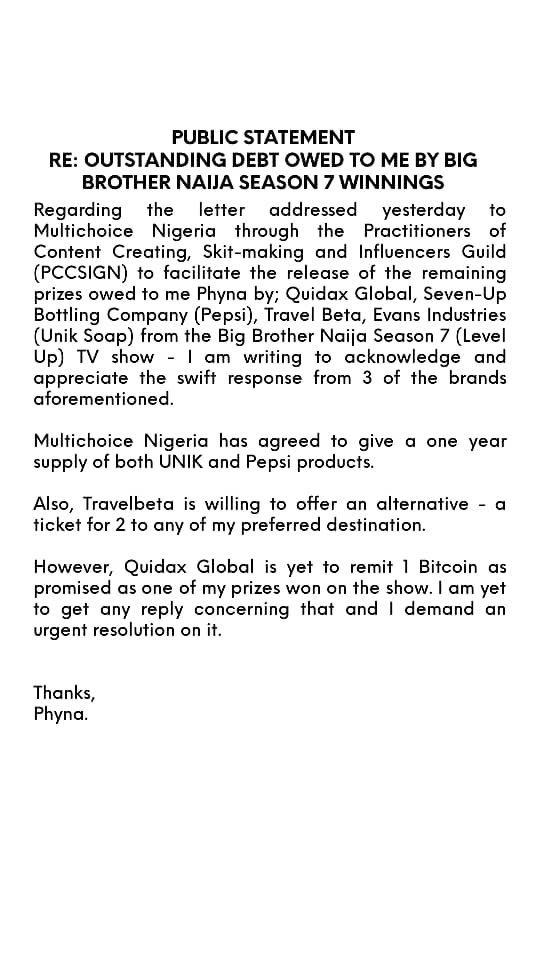 PUBLIC STATEMENT
RE: OUTSTANDING DEBT OWED TO ME BY BIG BROTHER NAIJA SEASON 7 WINNINGS

Regarding the letter addressed yesterday to Multichoice Nigeria through the Practitioners of Content Creating, Skit-making and Influencers Guild (PCCSIGN) to facilitate the release of the remaining prizes owed to me Phyna by; Quidax Global, Seven-Up Bottling Company (Pepsi), Travel Beta, Evans Industries (Unik Soap) from the Big Brother Naija Season 7 (Level Up) TV show - I am writing to acknowledge and appreciate the swift response from 3 of the brands aforementioned.

Multichoice Nigeria has agreed to give a one year supply of both UNIK and Pepsi products.

Also, Travelbeta is willing to offer an alternative - a ticket for 2 to any of my preferred destination.

However, Quidax Global is yet to remit 1 Bitcoin as promised as one of my prizes won on the show. I am yet to get any reply concerning that and I demand an urgent resolution on it.

Thanks,
Phyna.